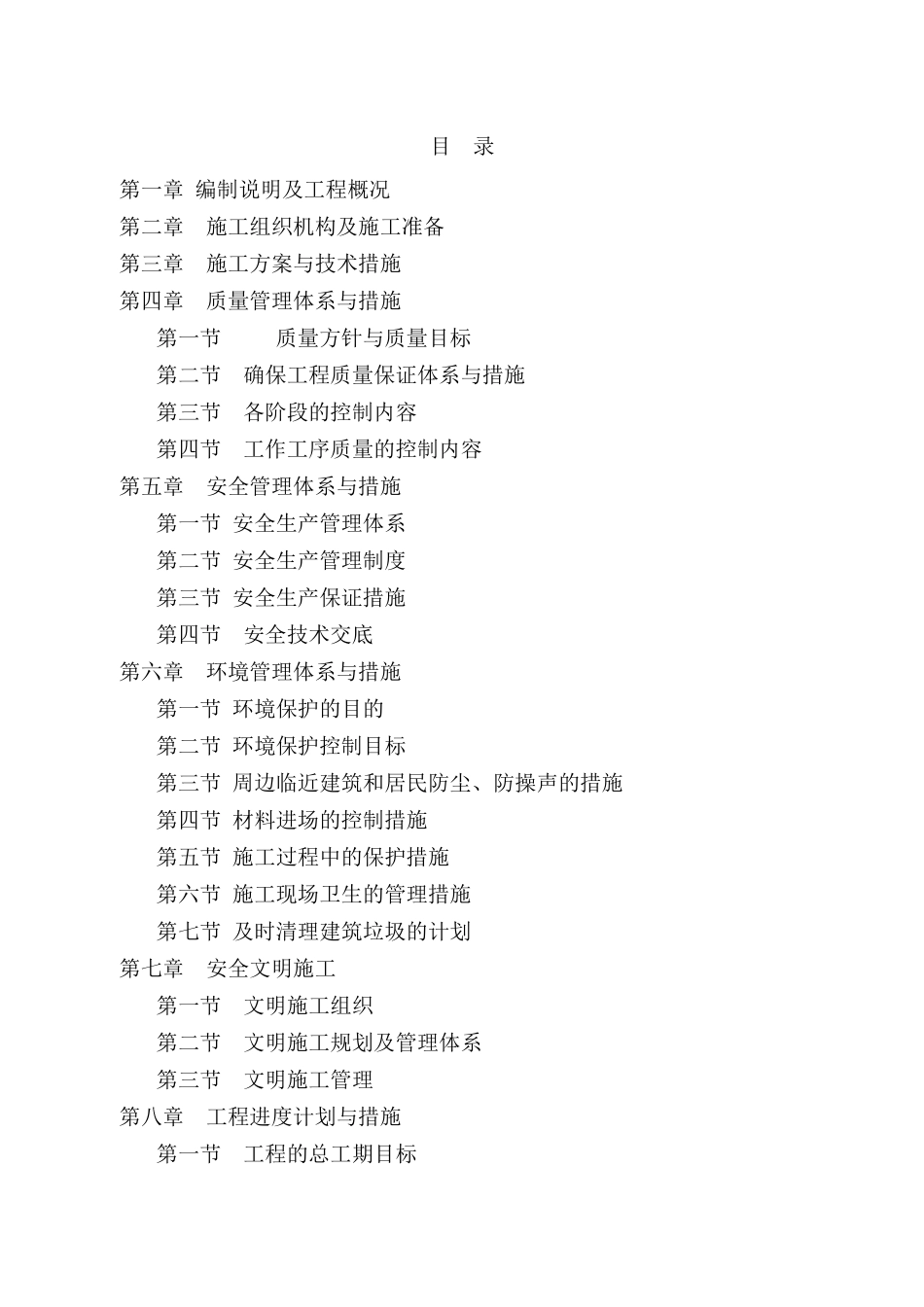 目 录

第一章 编制说明及工程概况
第二章 施工组织机构及施工准备
第三章 施工方案与技术措施
第四章 质量管理体系与措施
第一节 质量方针与质量目标
第二节 确保工程质量保证体系与措施
第三节 各阶段的控制内容
第四节 工作工序质量的控制内容
第五章 安全管理体系与措施
第一节 安全生产管理体系
第二节 安全生产管理制度
第三节 安全生产保证措施
第四节 安全技术交底
第六章 环境管理体系与措施
第一节 环境保护的目的
第二节 环境保护控制目标
第三节 周边临近建筑和居民防尘、防操声的措施
第四节 材料进场的控制措施
第五节 施工过程中的保护措施
第六节 施工现场卫生的管理措施
第七节 及时清理建筑垃圾的计划
第七章 安全文明施工
第一节 文明施工组织
第二节 文明施工规划及管理体系
第三节 文明施工管理
第八章 工程进度计划与措施
第一节 工程的总工期目标